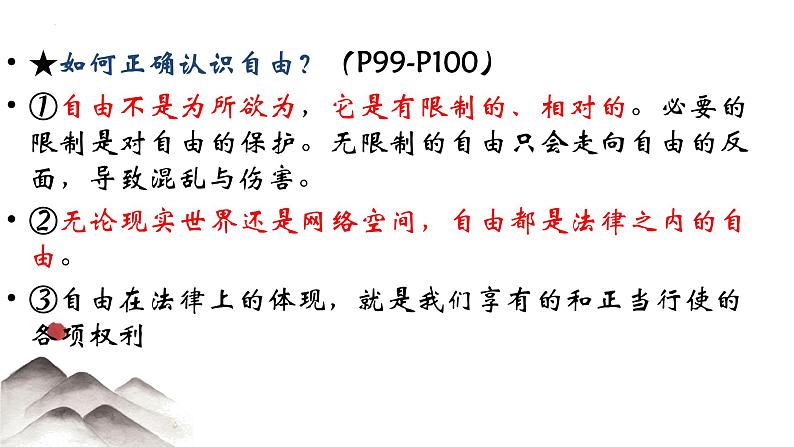 • ★如何正确认识自由？（P99-P100）

• ①自由不是为所欲为，它是有限制的、相对的。必要的限制是对自由的保护。无限制的自由只会走向自由的反面，导致混乱与伤害。

• ②无论现实世界还是网络空间，自由都是法律之内的自由。

• ③自由在法律上的体现，就是我们享有的和正当行使的各项权利